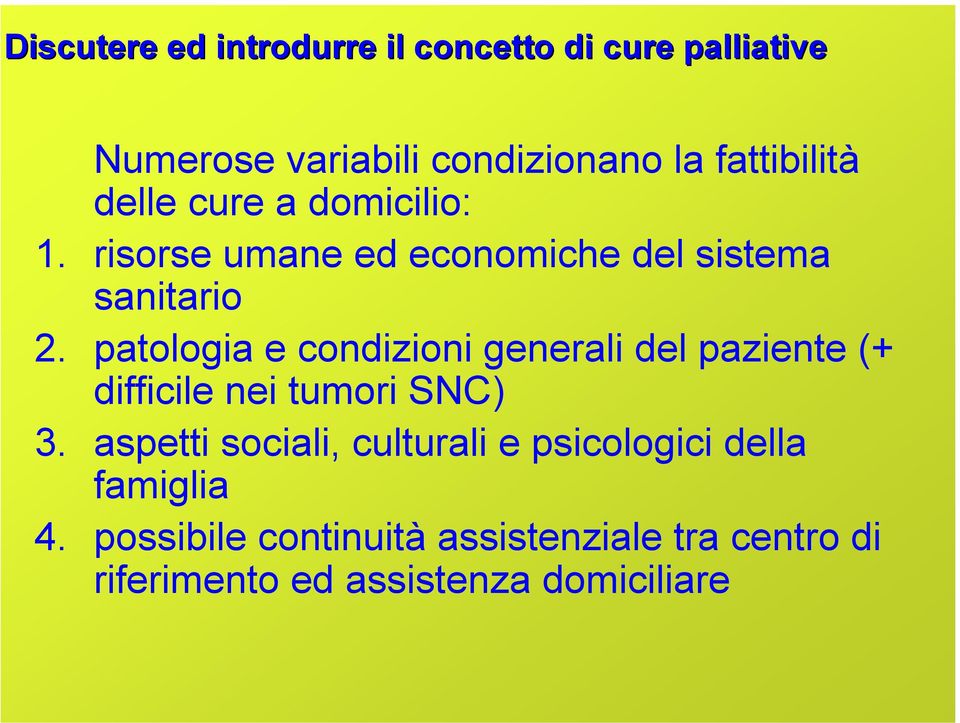 Discutere ed introdurre il concetto di cure palliative

Numerose variabili condizionano la fattibilità delle cure a domicilio:

1. risorse umane ed economiche del sistema sanitario
2. patologia e condizioni generali del paziente (+ difficile nei tumori SNC)
3. aspetti sociali, culturali e psicologici della famiglia
4. possibile continuità assistenziale tra centro di riferimento ed assistenza domiciliare